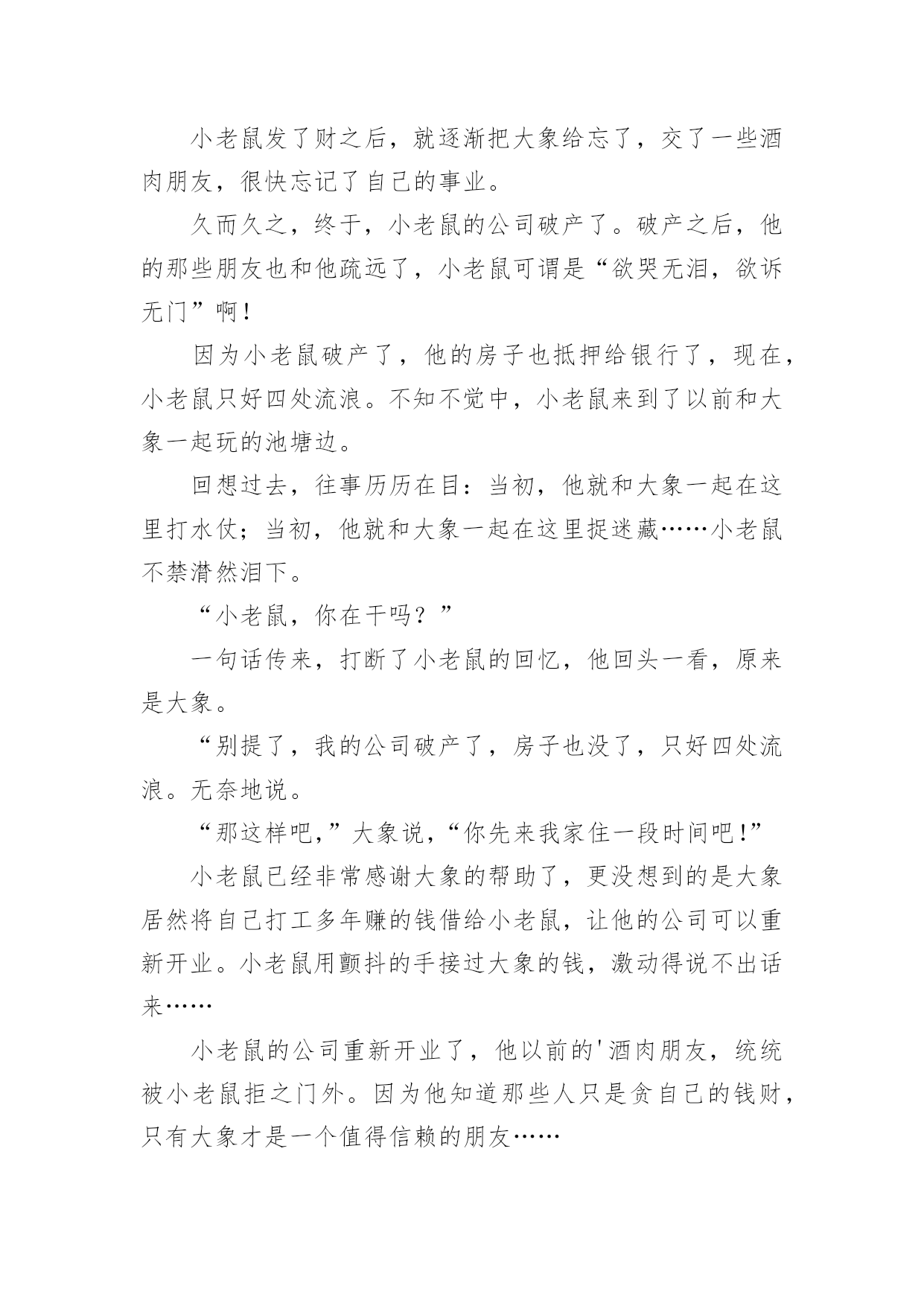 小老鼠发了财之后，就逐渐把大象给忘了，交了一些酒肉朋友，很快忘记了自己的事业。

久而久之，终于，小老鼠的公司破产了。破产之后，他的那些朋友也和他疏远了，小老鼠可谓是“欲哭无泪，欲诉无门”啊！

因为小老鼠破产了，他的房子也抵押给银行了，现在，小老鼠只好四处流浪。不知不觉中，小老鼠来到了以前和大象一起玩的池塘边。

回想过去，往事历历在目：当初，他就和大象一起在这里打水仗；当初，他就和大象一起在这里捉迷藏……小老鼠不禁潸然泪下。

“小老鼠，你在干吗？”

一句话传来，打断了小老鼠的回忆，他回头一看，原来是大象。

“别提了，我的公司破产了，房子也没了，只好四处流浪。无奈地说。

“那这样吧，”大象说，“你先来我家住一段时间吧！”

小老鼠已经非常感谢大象的帮助了，更没想到的是大象居然将自己打工多年赚的钱借给小老鼠，让他的公司可以重新开业。小老鼠用颤抖的手接过大象的钱，激动得说不出话来……

小老鼠的公司重新开业了，他以前的'酒肉朋友，统统被小老鼠拒之门外。因为他知道那些人只是贪自己的钱财，只有大象才是一个值得信赖的朋友……